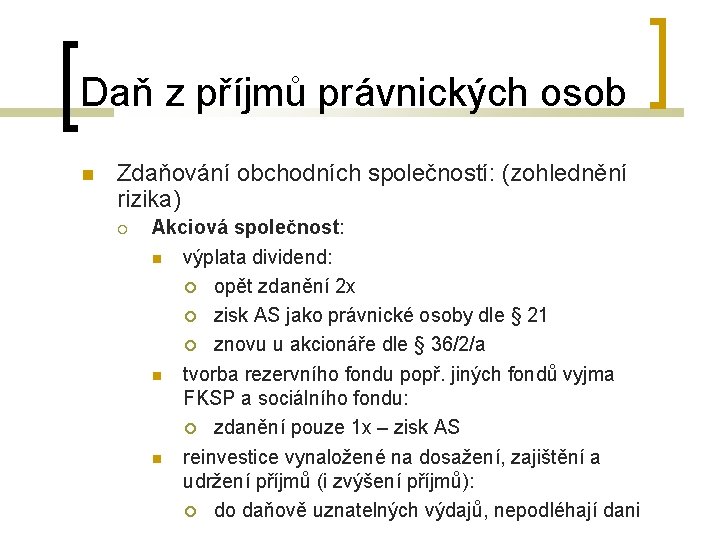 Daň z příjmů právnických osob

Zdaňování obchodních společností: (zohlednění rizika)

Akciová společnost:

výplata dividend:

opět zdanění 2x

zisk AS jako právnické osoby dle § 21

znovu u akcionáře dle § 36/2/a

tvorba rezervního fondu popř. jiných fondů vyjma FKSP a sociálního fondu:

zdanění pouze 1x – zisk AS

reinvestice vynaložené na dosažení, zajištění a udržení příjmů (i zvýšení příjmů):

do daňově uznatelných výdajů, nepodléhají dani